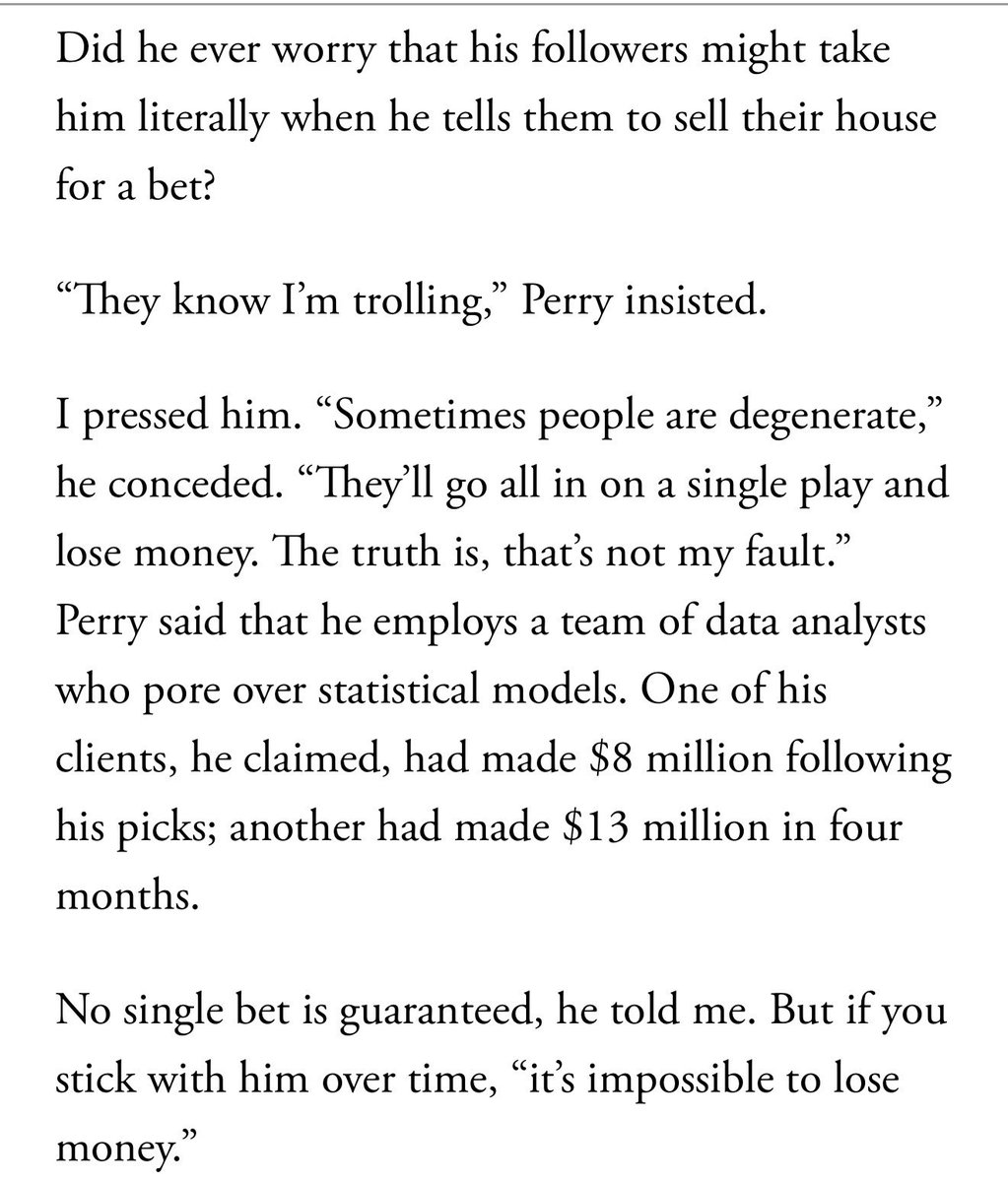 Did he ever worry that his followers might take him literally when he tells them to sell their house for a bet?

“They know I’m trolling,” Perry insisted.

I pressed him. “Sometimes people are degenerate,” he conceded. “They’ll go all in on a single play and lose money. The truth is, that’s not my fault.” Perry said that he employs a team of data analysts who pore over statistical models. One of his clients, he claimed, had made \$8 million following his picks; another had made \$13 million in four months.

No single bet is guaranteed, he told me. But if you stick with him over time, “it’s impossible to lose money.”